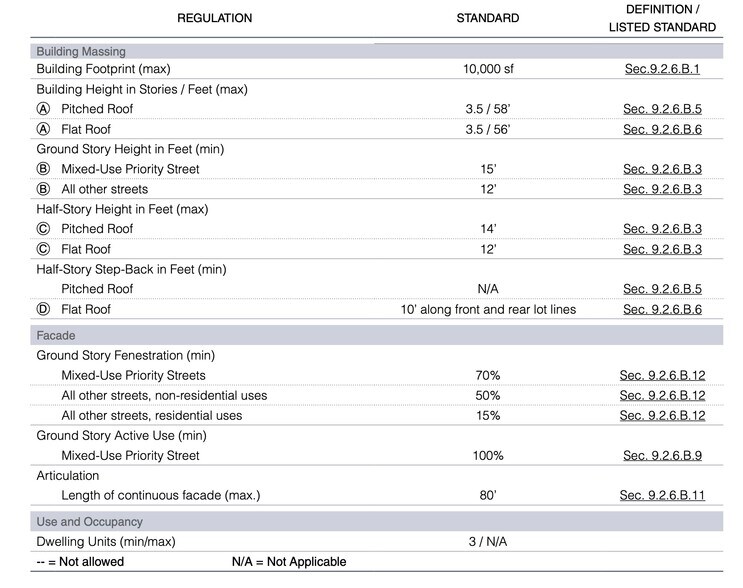 | REGULATION | STANDARD | DEFINITION / LISTED STANDARD |
|---|---|---|
| Building Massing | | |
| Building Footprint (max) | 10,000 sf | Sec.9.2.6.B.1 |
| Building Height in Stories / Feet (max) | | |
| Ⓐ Pitched Roof | 3.5 / 58' | Sec. 9.2.6.B.5 |
| Ⓐ Flat Roof | 3.5 / 56' | Sec. 9.2.6.B.6 |
| Ground Story Height in Feet (min) | | |
| Ⓑ Mixed-Use Priority Street | 15' | Sec. 9.2.6.B.3 |
| Ⓑ All other streets | 12' | Sec. 9.2.6.B.3 |
| Half-Story Height in Feet (max) | | |
| Ⓒ Pitched Roof | 14' | Sec. 9.2.6.B.3 |
| Ⓒ Flat Roof | 12' | Sec. 9.2.6.B.3 |
| Half-Story Step-Back in Feet (min) | | |
| Pitched Roof | N/A | Sec. 9.2.6.B.5 |
| Ⓓ Flat Roof | 10' along front and rear lot lines | Sec. 9.2.6.B.6 |
| Facade | | |
| Ground Story Fenestration (min) | | |
| Mixed-Use Priority Streets | 70% | Sec. 9.2.6.B.12 |
| All other streets, non-residential uses | 50% | Sec. 9.2.6.B.12 |
| All other streets, residential uses | 15% | Sec. 9.2.6.B.12 |
| Ground Story Active Use (min) | | |
| Mixed-Use Priority Street | 100% | Sec. 9.2.6.B.9 |
| Articulation | | |
| Length of continuous facade (max.) | 80' | Sec. 9.2.6.B.11 |
| Use and Occupancy | | |
| Dwelling Units (min/max) | 3 / N/A | |

-- = Not allowed N/A = Not Applicable